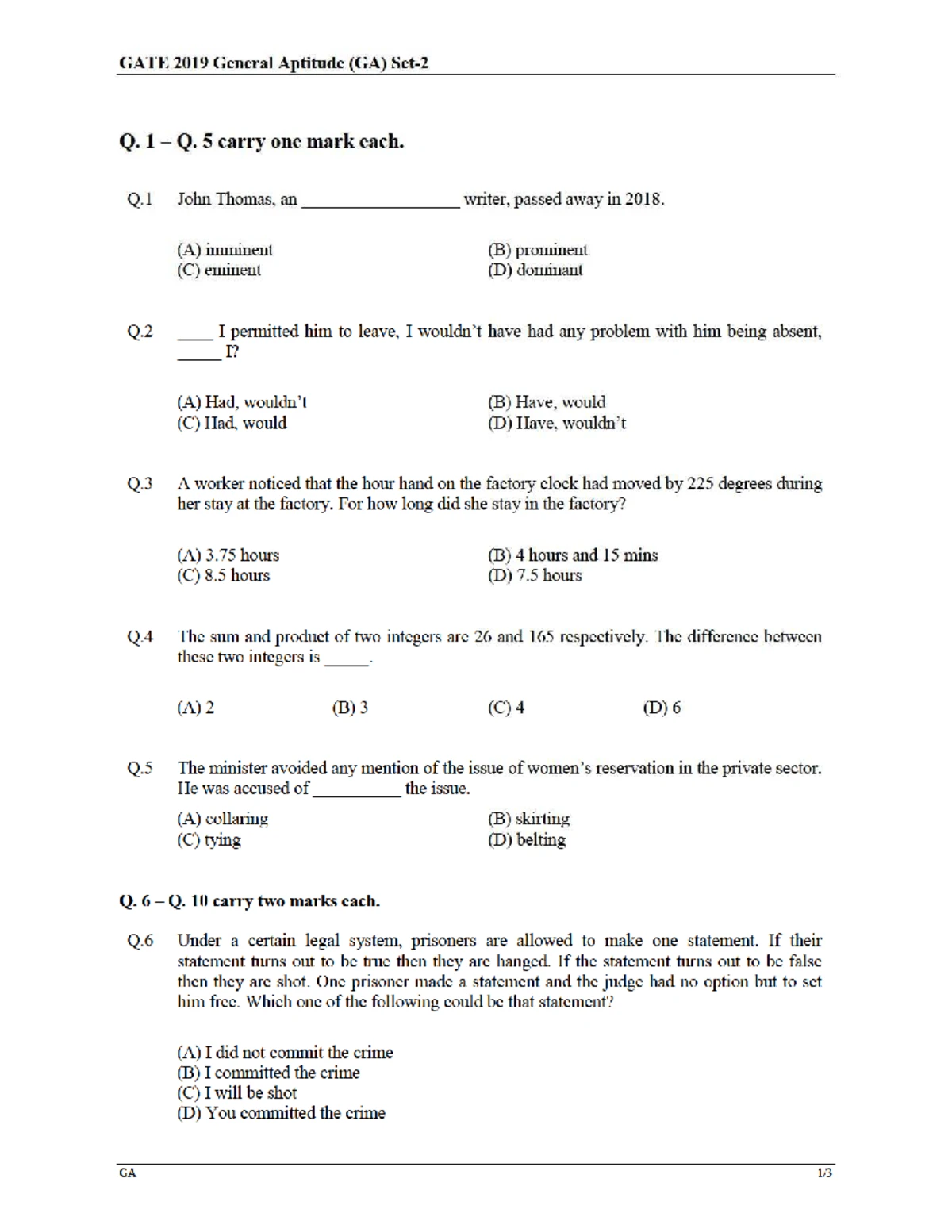 GATE 2019 General Aptitude (GA) Set-2

Q. 1 – Q. 5 carry one mark each.

Q.1 John Thomas, an ____ writer, passed away in 2018.

(A) imminent
(B) prominent
(C) eminent
(D) dominant

Q.2 ____ I permitted him to leave, I wouldn't have had any problem with him being absent, ____ I?

(A) Had, wouldn't
(B) Have, would
(C) Had, would
(D) Have, wouldn't

Q.3 A worker noticed that the hour hand on the factory clock had moved by 225 degrees during her stay at the factory. For how long did she stay in the factory?

(A) 3.75 hours
(B) 4 hours and 15 mins
(C) 8.5 hours
(D) 7.5 hours

Q.4 The sum and product of two integers are 26 and 165 respectively. The difference between these two integers is ____.

(A) 2 (B) 3 (C) 4 (D) 6

Q.5 The minister avoided any mention of the issue of women's reservation in the private sector. He was accused of ____ the issue.

(A) collaring
(B) skirting
(C) tying
(D) belting

Q. 6 – Q. 10 carry two marks each.

Q.6 Under a certain legal system, prisoners are allowed to make one statement. If their statement turns out to be true then they are hanged. If the statement turns out to be false then they are shot. One prisoner made a statement and the judge had no option but to set him free. Which one of the following could be that statement?

(A) I did not commit the crime
(B) I committed the crime
(C) I will be shot
(D) You committed the crime

GA 1/3